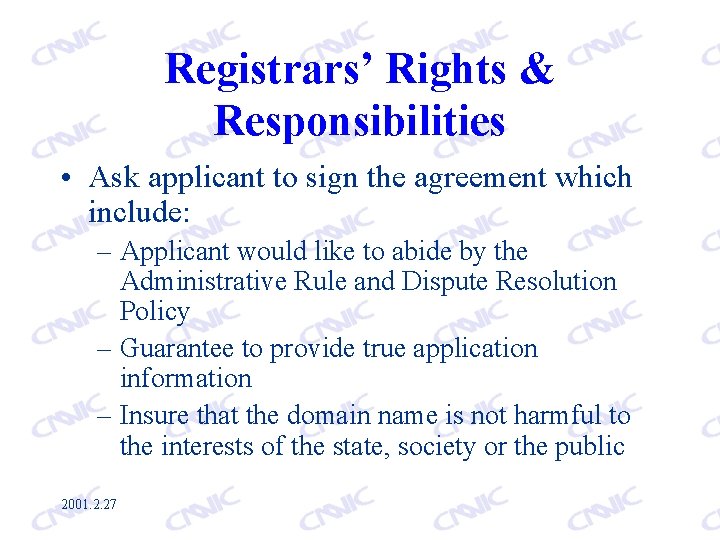 Registrars' Rights & Responsibilities

• Ask applicant to sign the agreement which include:

– Applicant would like to abide by the Administrative Rule and Dispute Resolution Policy

– Guarantee to provide true application information

– Insure that the domain name is not harmful to the interests of the state, society or the public

2001.2.27

CNNIC